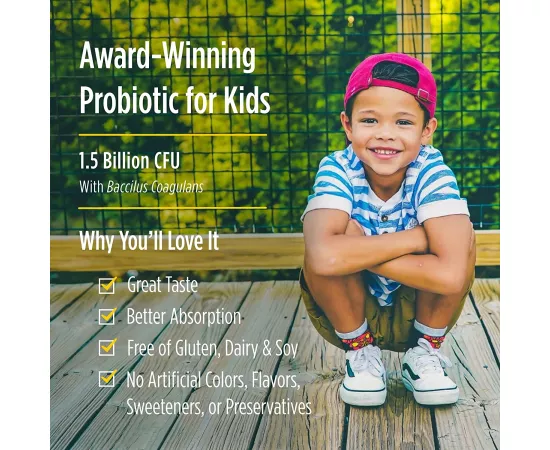 Award-Winning Probiotic for Kids

1.5 Billion CFU

With Baccilus Coagulans

Why You'll Love It

☑ Great Taste
☑ Better Absorption
☑ Free of Gluten, Dairy & Soy
☑ No Artificial Colors, Flavors, Sweeteners, or Preservatives